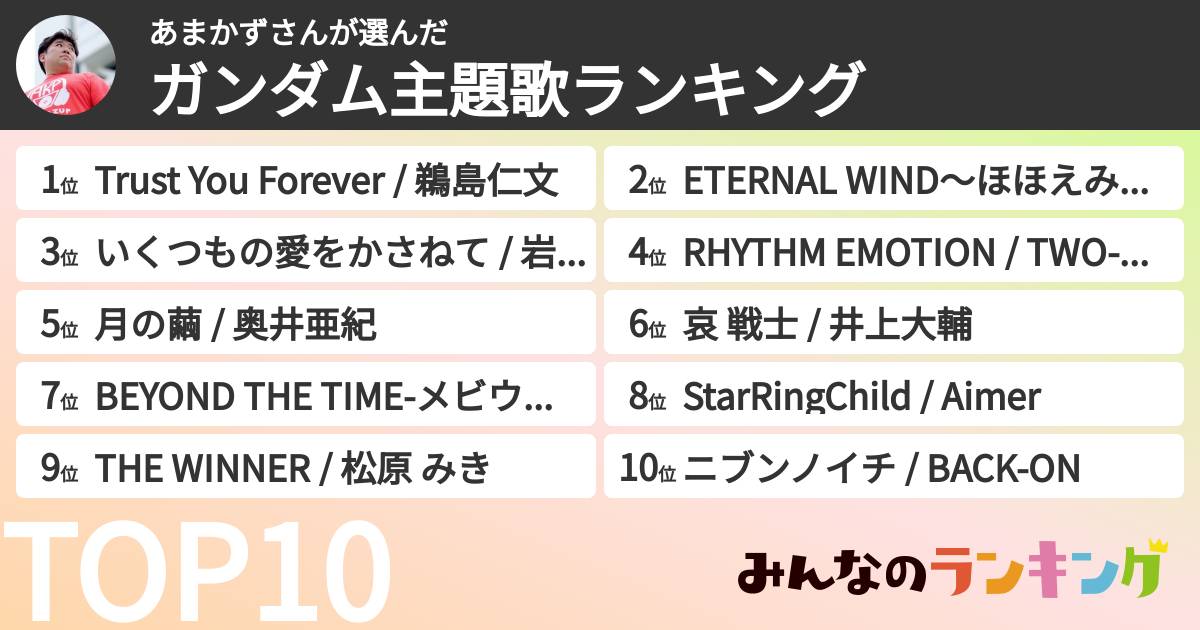 あまかずさんが選んだ
ガンダム主題歌ランキング

1位 Trust You Forever / 鵜島仁文
2位 ETERNAL WIND〜ほほえみ...
3位 いくつもの愛をかさねて / 岩...
4位 RHYTHM EMOTION / TWO-...
5位 月の繭 / 奥井亜紀
6位 哀 戦士 / 井上大輔
7位 BEYOND THE TIME-メビウ...
8位 StarRingChild / Aimer
9位 THE WINNER / 松原 みき
10位 ニブンノイチ / BACK-ON

TOP10

みんなのランキング